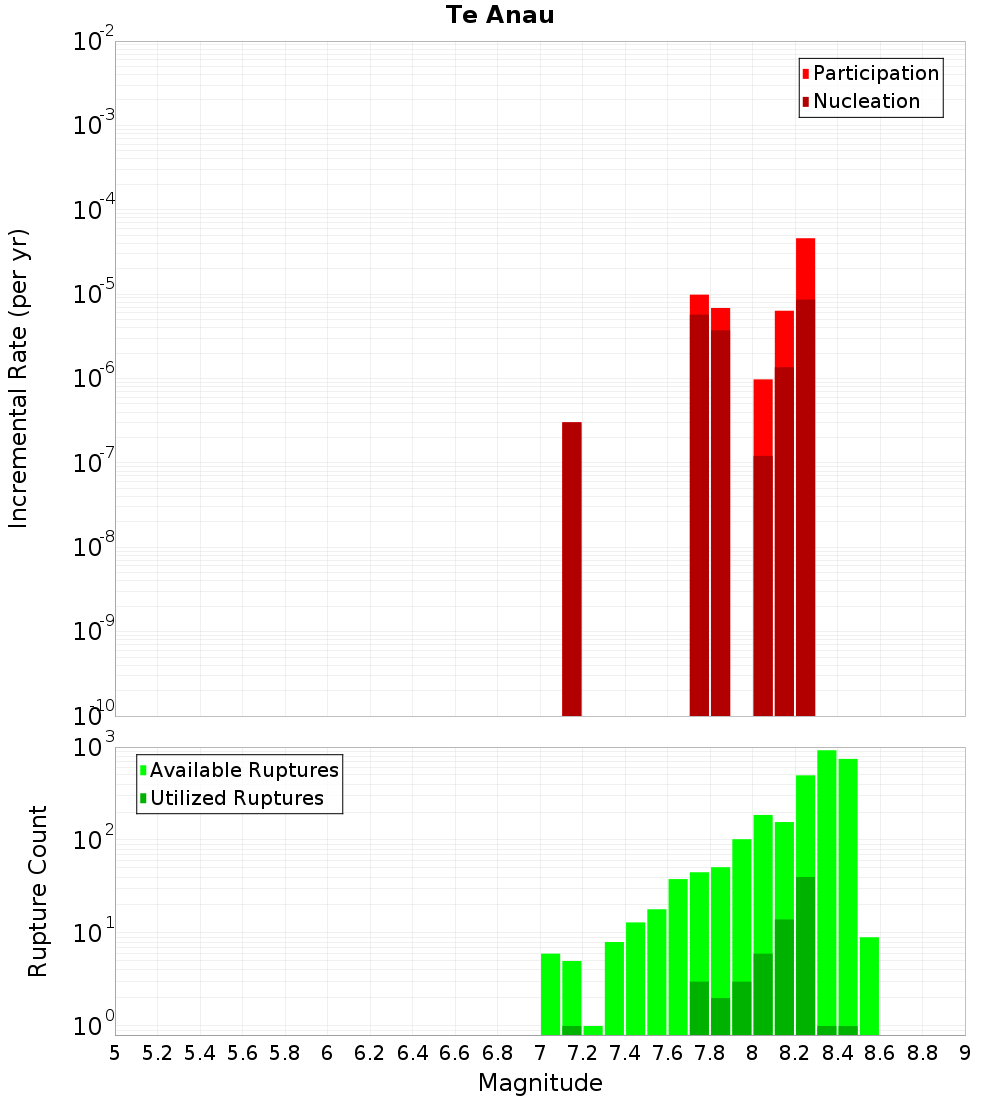 Te Anau

Participation
Nucleation

Incremental Rate (per yr)

$10^{-2}$
$10^{-3}$
$10^{-4}$
$10^{-5}$
$10^{-6}$
$10^{-7}$
$10^{-8}$
$10^{-9}$
$10^{-10}$

Available Ruptures
Utilized Ruptures

Rupture Count

$10^{3}$
$10^{2}$
$10^{1}$
$10^{0}$

5 5.2 5.4 5.6 5.8 6 6.2 6.4 6.6 6.8 7 7.2 7.4 7.6 7.8 8 8.2 8.4 8.6 8.8 9

Magnitude